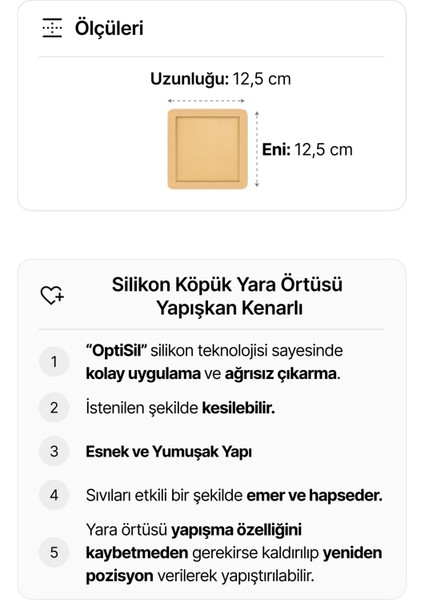 Ölçüleri

Uzunluğu: 12,5 cm

Eni: 12,5 cm

Silikon Köpük Yara Örtüsü Yapışkan Kenarlı

1 "OptiSil" silikon teknolojisi sayesinde kolay uygulama ve ağrısız çıkarma.

2 İstenilen şekilde kesilebilir.

3 Esnek ve Yumuşak Yapı

4 Sıvıları etkili bir şekilde emer ve hapseder.

5 Yara örtüsü yapışma özelliğini kaybetmeden gerekirse kaldırılıp yeniden pozisyon verilerek yapıştırılabilir.